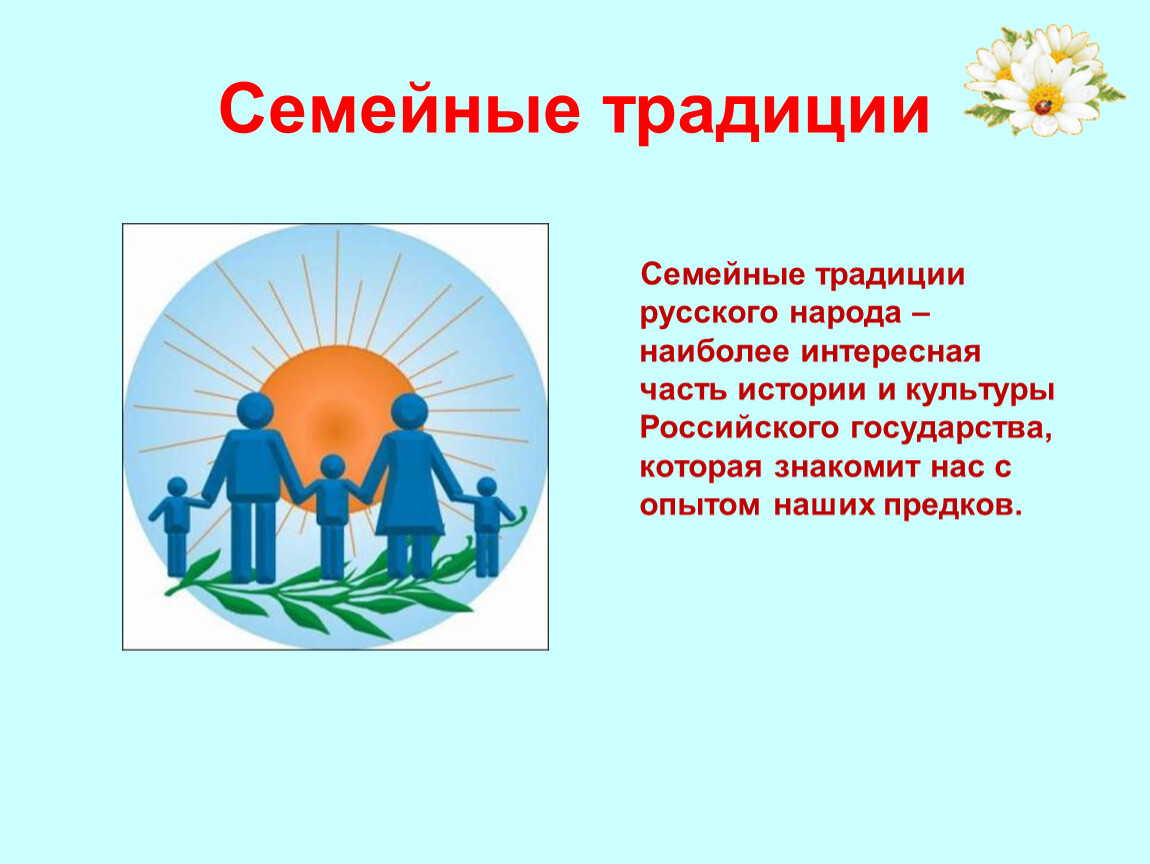 Семейные традиции

Семейные традиции русского народа – наиболее интересная часть истории и культуры Российского государства, которая знакомит нас с опытом наших предков.